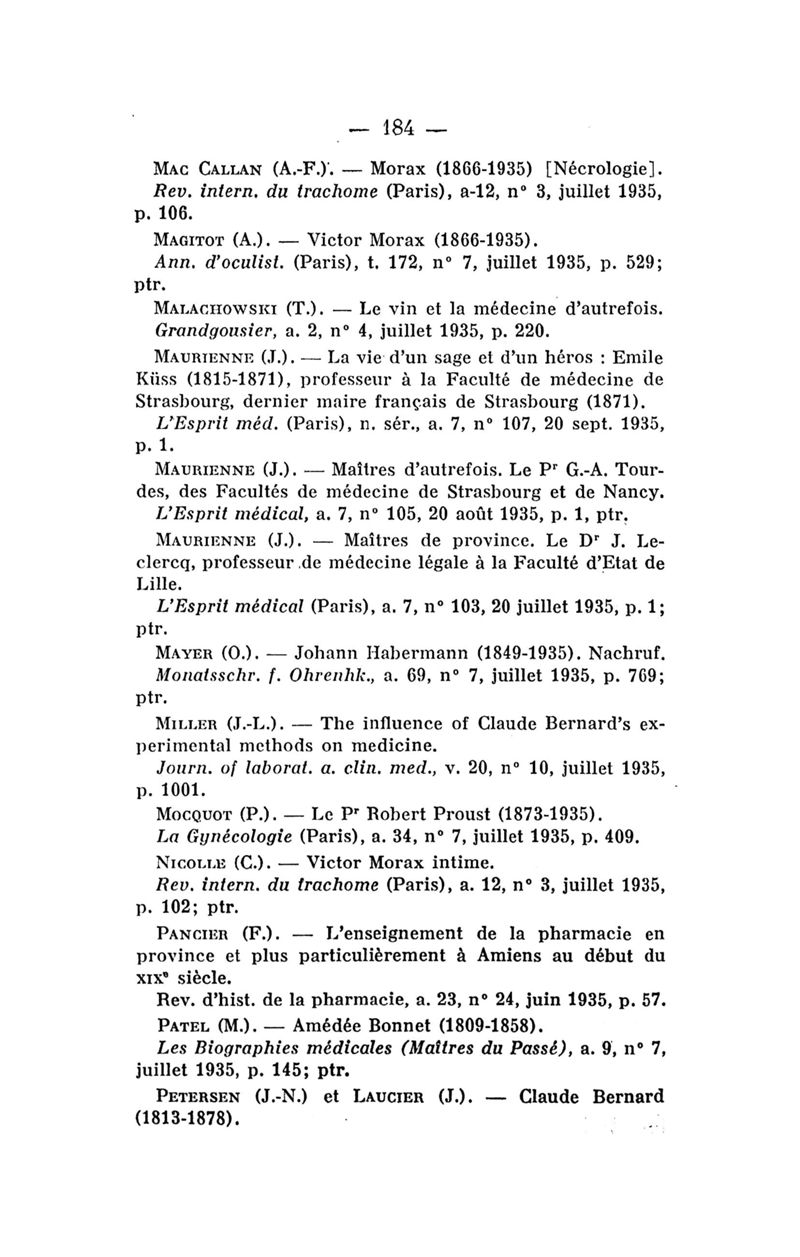 — 184 —

Mac Callan (A.-F.). — Morax (1866-1935) [Nécrologie]. Rev. intern. du trachome (Paris), a-12, n° 3, juillet 1935, p. 106.

Magitot (A.). — Victor Morax (1866-1935). Ann. d'oculist. (Paris), t. 172, n° 7, juillet 1935, p. 529; ptr.

Malachowski (T.). — Le vin et la médecine d'autrefois. Grandgousier, a. 2, n° 4, juillet 1935, p. 220.

Maurienne (J.). — La vie d'un sage et d'un héros : Emile Küss (1815-1871), professeur à la Faculté de médecine de Strasbourg, dernier maire français de Strasbourg (1871). L'Esprit méd. (Paris), n. sér., a. 7, n° 107, 20 sept. 1935, p. 1.

Maurienne (J.). — Maîtres d'autrefois. Le P$^r$ G.-A. Tourdes, des Facultés de médecine de Strasbourg et de Nancy. L'Esprit médical, a. 7, n° 105, 20 août 1935, p. 1, ptr.

Maurienne (J.). — Maîtres de province. Le D$^r$ J. Leclercq, professeur de médecine légale à la Faculté d'Etat de Lille. L'Esprit médical (Paris), a. 7, n° 103, 20 juillet 1935, p. 1; ptr.

Mayer (O.). — Johann Habermann (1849-1935). Nachruf. Monatsschr. f. Ohrenhk., a. 69, n° 7, juillet 1935, p. 769; ptr.

Miller (J.-L.). — The influence of Claude Bernard's experimental methods on medicine. Journ. of laborat. a. clin. med., v. 20, n° 10, juillet 1935, p. 1001.

Mocquot (P.). — Le P$^r$ Robert Proust (1873-1935). La Gynécologie (Paris), a. 34, n° 7, juillet 1935, p. 409.

Nicolle (C.). — Victor Morax intime. Rev. intern. du trachome (Paris), a. 12, n° 3, juillet 1935, p. 102; ptr.

Pancier (F.). — L'enseignement de la pharmacie en province et plus particulièrement à Amiens au début du XIX$^e$ siècle. Rev. d'hist. de la pharmacie, a. 23, n° 24, juin 1935, p. 57.

Patel (M.). — Amédée Bonnet (1809-1858). Les Biographies médicales (Maîtres du Passé), a. 9, n° 7, juillet 1935, p. 145; ptr.

Petersen (J.-N.) et Laucier (J.). — Claude Bernard (1813-1878).